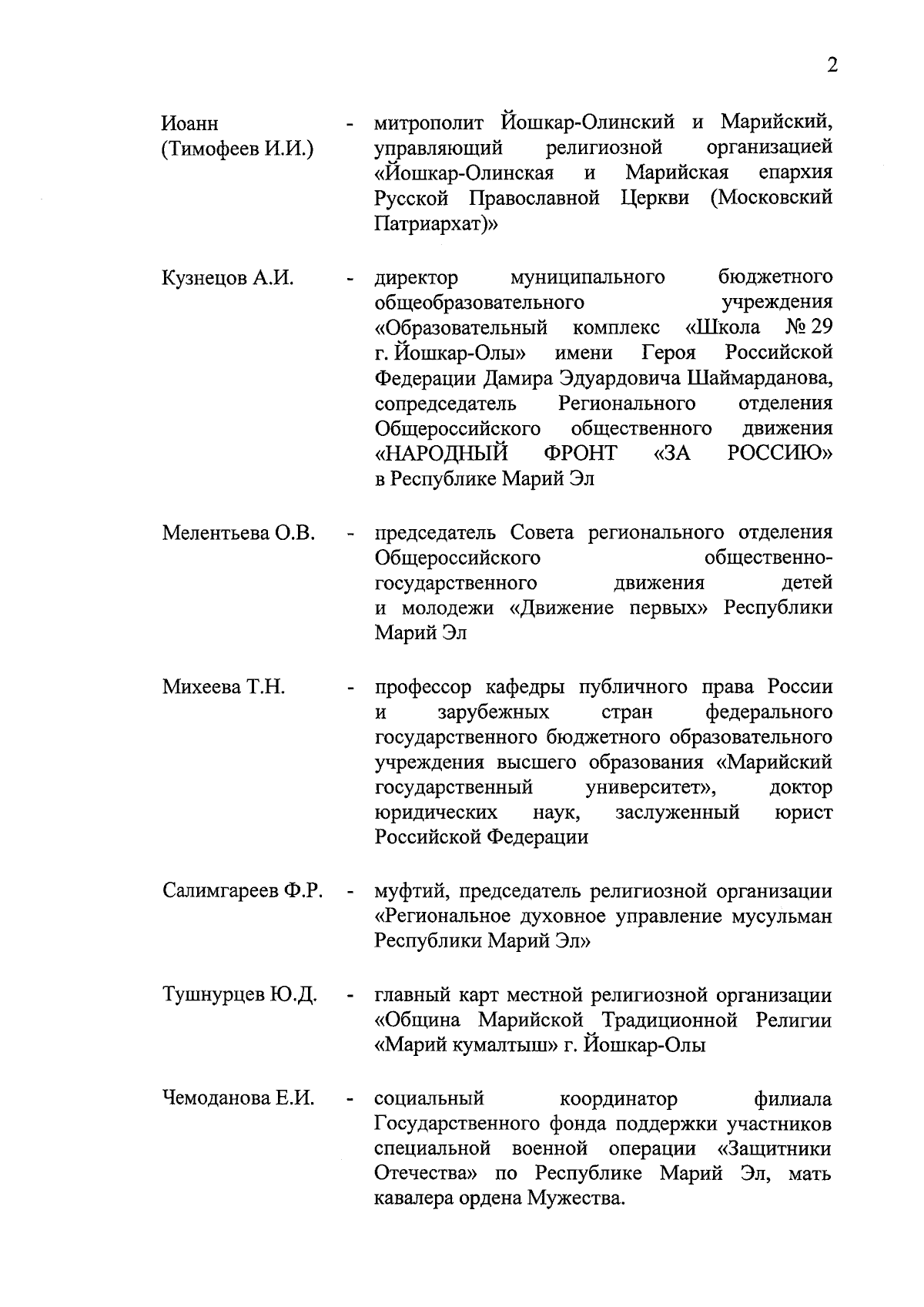 2

Иоанн (Тимофеев И.И.) - митрополит Йошкар-Олинский и Марийский, управляющий религиозной организацией «Йошкар-Олинская и Марийская епархия Русской Православной Церкви (Московский Патриархат)»

Кузнецов А.И. - директор муниципального бюджетного общеобразовательного учреждения «Образовательный комплекс «Школа № 29 г. Йошкар-Олы» имени Героя Российской Федерации Дамира Эдуардовича Шаймарданова, сопредседатель Регионального отделения Общероссийского общественного движения «НАРОДНЫЙ ФРОНТ «ЗА РОССИЮ» в Республике Марий Эл

Мелентьева О.В. - председатель Совета регионального отделения Общероссийского общественно-государственного движения детей и молодежи «Движение первых» Республики Марий Эл

Михеева Т.Н. - профессор кафедры публичного права России и зарубежных стран федерального государственного бюджетного образовательного учреждения высшего образования «Марийский государственный университет», доктор юридических наук, заслуженный юрист Российской Федерации

Салимгареев Ф.Р. - муфтий, председатель религиозной организации «Региональное духовное управление мусульман Республики Марий Эл»

Тушнурцев Ю.Д. - главный карт местной религиозной организации «Община Марийской Традиционной Религии «Марий кумалтыш» г. Йошкар-Олы

Чемоданова Е.И. - социальный координатор филиала Государственного фонда поддержки участников специальной военной операции «Защитники Отечества» по Республике Марий Эл, мать кавалера ордена Мужества.